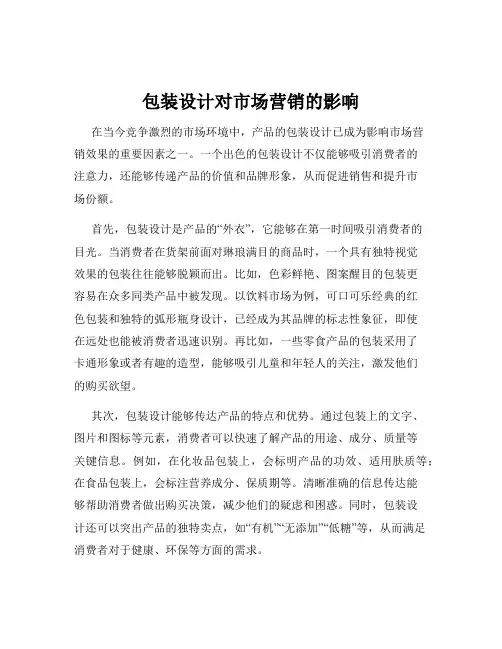 包装设计对市场营销的影响

在当今竞争激烈的市场环境中，产品的包装设计已成为影响市场营销效果的重要因素之一。一个出色的包装设计不仅能够吸引消费者的注意力，还能够传递产品的价值和品牌形象，从而促进销售和提升市场份额。

首先，包装设计是产品的“外衣”，它能够在第一时间吸引消费者的目光。当消费者在货架前面对琳琅满目的商品时，一个具有独特视觉效果的包装往往能够脱颖而出。比如，色彩鲜艳、图案醒目的包装更容易在众多同类产品中被发现。以饮料市场为例，可口可乐经典的红色包装和独特的弧形瓶身设计，已经成为其品牌的标志性象征，即使在远处也能被消费者迅速识别。再比如，一些零食产品的包装采用了卡通形象或者有趣的造型，能够吸引儿童和年轻人的关注，激发他们的购买欲望。

其次，包装设计能够传达产品的特点和优势。通过包装上的文字、图片和图标等元素，消费者可以快速了解产品的用途、成分、质量等关键信息。例如，在化妆品包装上，会标明产品的功效、适用肤质等；在食品包装上，会标注营养成分、保质期等。清晰准确的信息传达能够帮助消费者做出购买决策，减少他们的疑虑和困惑。同时，包装设计还可以突出产品的独特卖点，如“有机”“无添加”“低糖”等，从而满足消费者对于健康、环保等方面的需求。